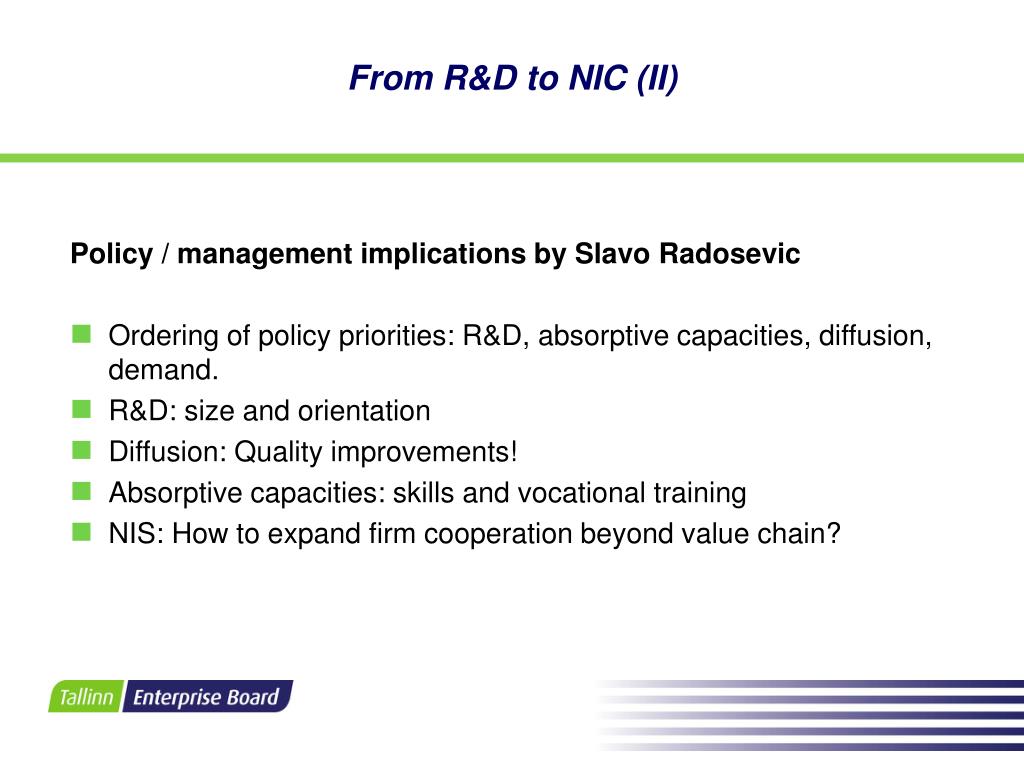 From R&D to NIC (II)

Policy / management implications by Slavo Radosevic

- Ordering of policy priorities: R&D, absorptive capacities, diffusion, demand.
- R&D: size and orientation
- Diffusion: Quality improvements!
- Absorptive capacities: skills and vocational training
- NIS: How to expand firm cooperation beyond value chain?

Tallinn Enterprise Board